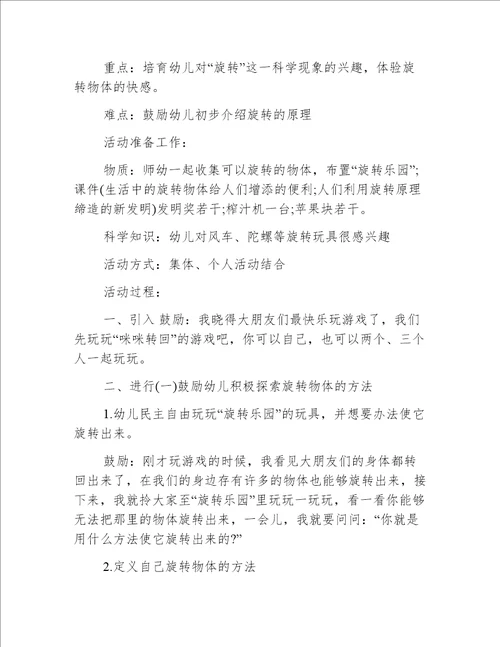 重点：培育幼儿对“旋转”这一科学现象的兴趣，体验旋转物体的快感。

难点：鼓励幼儿初步介绍旋转的原理

活动准备工作：

物质：师幼一起收集可以旋转的物体，布置“旋转乐园”；课件(生活中的旋转物体给人们增添的便利;人们利用旋转原理缔造的新发明)发明奖若干;榨汁机一台;苹果块若干。

科学知识：幼儿对风车、陀螺等旋转玩具很感兴趣

活动方式：集体、个人活动结合

活动过程：

一、引入 鼓励：我晓得大朋友们最快乐玩游戏了，我们先玩玩“咪咪转回”的游戏吧，你可以自己，也可以两个、三个人一起玩玩。

二、进行(一)鼓励幼儿积极探索旋转物体的方法

1.幼儿民主自由玩玩“旋转乐园”的玩具，并想要办法使它旋转出来。

鼓励：刚才玩游戏的时候，我看见大朋友们的身体都转回出来了，在我们的身边存有许多的物体也能够旋转出来，接下来，我就拎大家至“旋转乐园”里玩玩一玩玩，看一看你能够无法把那里的物体旋转出来，一会儿，我就要问问：“你就是用什么方法使它旋转出来的?”

2.定义自己旋转物体的方法